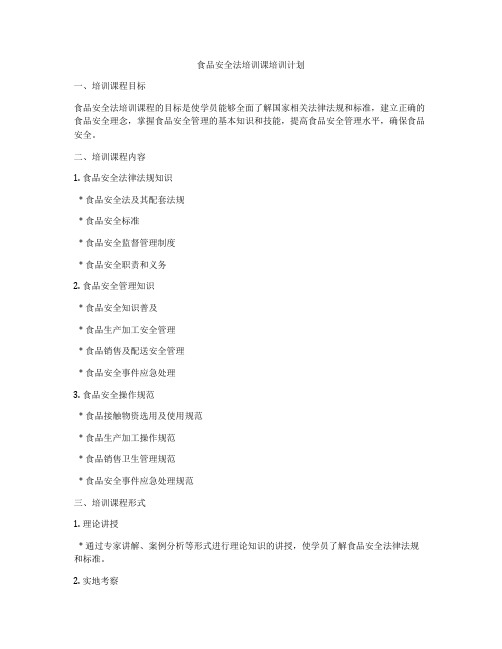 食品安全法培训课培训计划

一、培训课程目标

食品安全法培训课程的目标是使学员能够全面了解国家相关法律法规和标准，建立正确的食品安全理念，掌握食品安全管理的基本知识和技能，提高食品安全管理水平，确保食品安全。

二、培训课程内容

1. 食品安全法律法规知识

* 食品安全法及其配套法规

* 食品安全标准

* 食品安全监督管理制度

* 食品安全职责和义务

2. 食品安全管理知识

* 食品安全知识普及

* 食品生产加工安全管理

* 食品销售及配送安全管理

* 食品安全事件应急处理

3. 食品安全操作规范

* 食品接触物资选用及使用规范

* 食品生产加工操作规范

* 食品销售卫生管理规范

* 食品安全事件应急处理规范

三、培训课程形式

1. 理论讲授

* 通过专家讲解、案例分析等形式进行理论知识的讲授，使学员了解食品安全法律法规和标准。

2. 实地考察